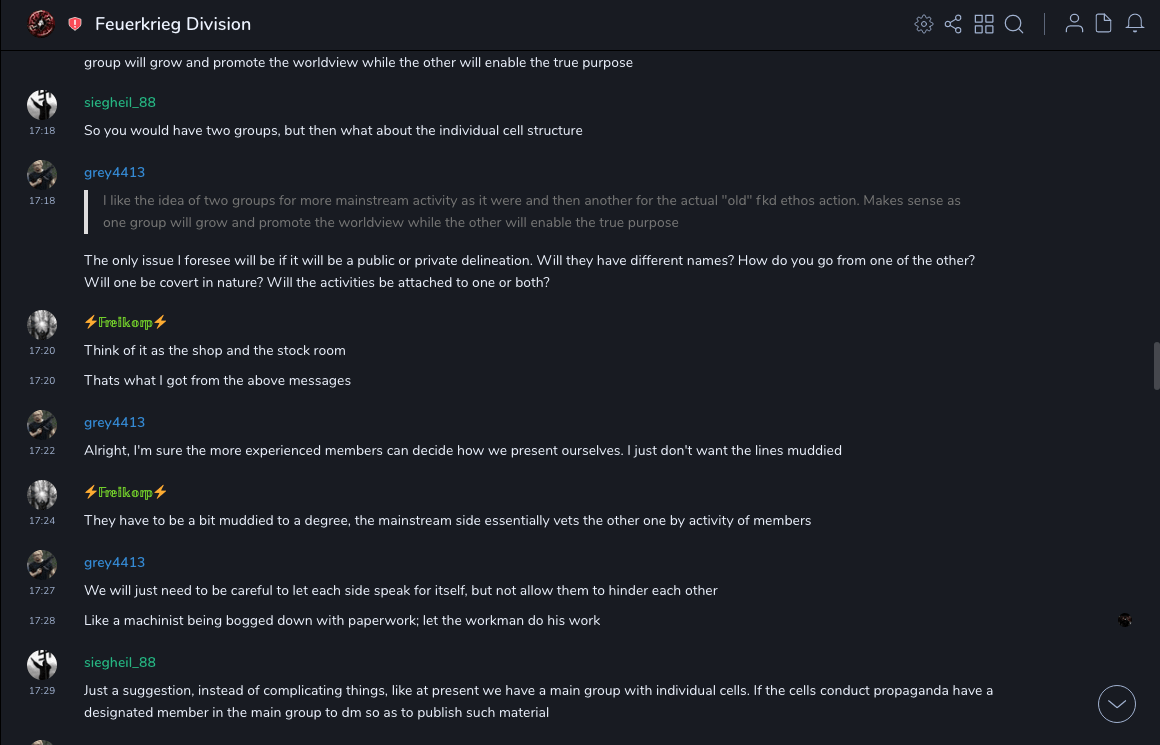 Feuerkrieg Division

group will grow and promote the worldview while the other will enable the true purpose

siegheil_88
17:18
So you would have two groups, but then what about the individual cell structure

grey4413
17:18
I like the idea of two groups for more mainstream activity as it were and then another for the actual "old" fkd ethos action. Makes sense as one group will grow and promote the worldview while the other will enable the true purpose

The only issue I foresee will be if it will be a public or private delineation. Will they have different names? How do you go from one of the other? Will one be covert in nature? Will the activities be attached to one or both?

⚡Freikorp⚡
17:20
Think of it as the shop and the stock room
17:20
Thats what I got from the above messages

grey4413
17:22
Alright, I'm sure the more experienced members can decide how we present ourselves. I just don't want the lines muddied

⚡Freikorp⚡
17:24
They have to be a bit muddied to a degree, the mainstream side essentially vets the other one by activity of members

grey4413
17:27
We will just need to be careful to let each side speak for itself, but not allow them to hinder each other
17:28
Like a machinist being bogged down with paperwork; let the workman do his work

siegheil_88
17:29
Just a suggestion, instead of complicating things, like at present we have a main group with individual cells. If the cells conduct propaganda have a designated member in the main group to dm so as to publish such material